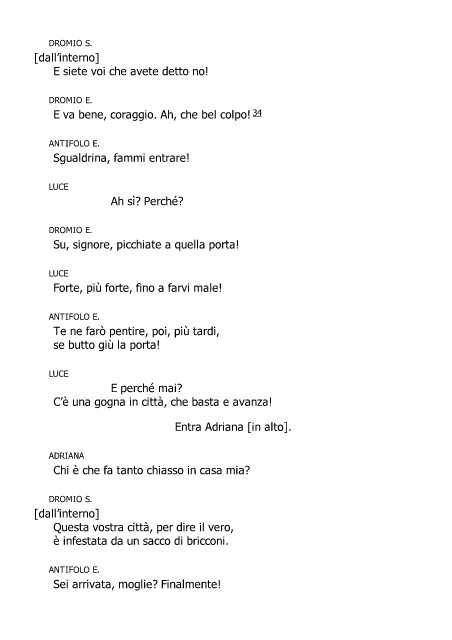 DROMIO S.
[dall'interno]
E siete voi che avete detto no!

DROMIO E.
E va bene, coraggio. Ah, che bel colpo! 34

ANTIFOLO E.
Sgualdrina, fammi entrare!

LUCE
Ah sì? Perché?

DROMIO E.
Su, signore, picchiate a quella porta!

LUCE
Forte, più forte, fino a farvi male!

ANTIFOLO E.
Te ne farò pentire, poi, più tardi, se butto giù la porta!

LUCE
E perché mai?
C'è una gogna in città, che basta e avanza!

Entra Adriana [in alto].

ADRIANA
Chi è che fa tanto chiasso in casa mia?

DROMIO S.
[dall'interno]
Questa vostra città, per dire il vero, è infestata da un sacco di bricconi.

ANTIFOLO E.
Sei arrivata, moglie? Finalmente!